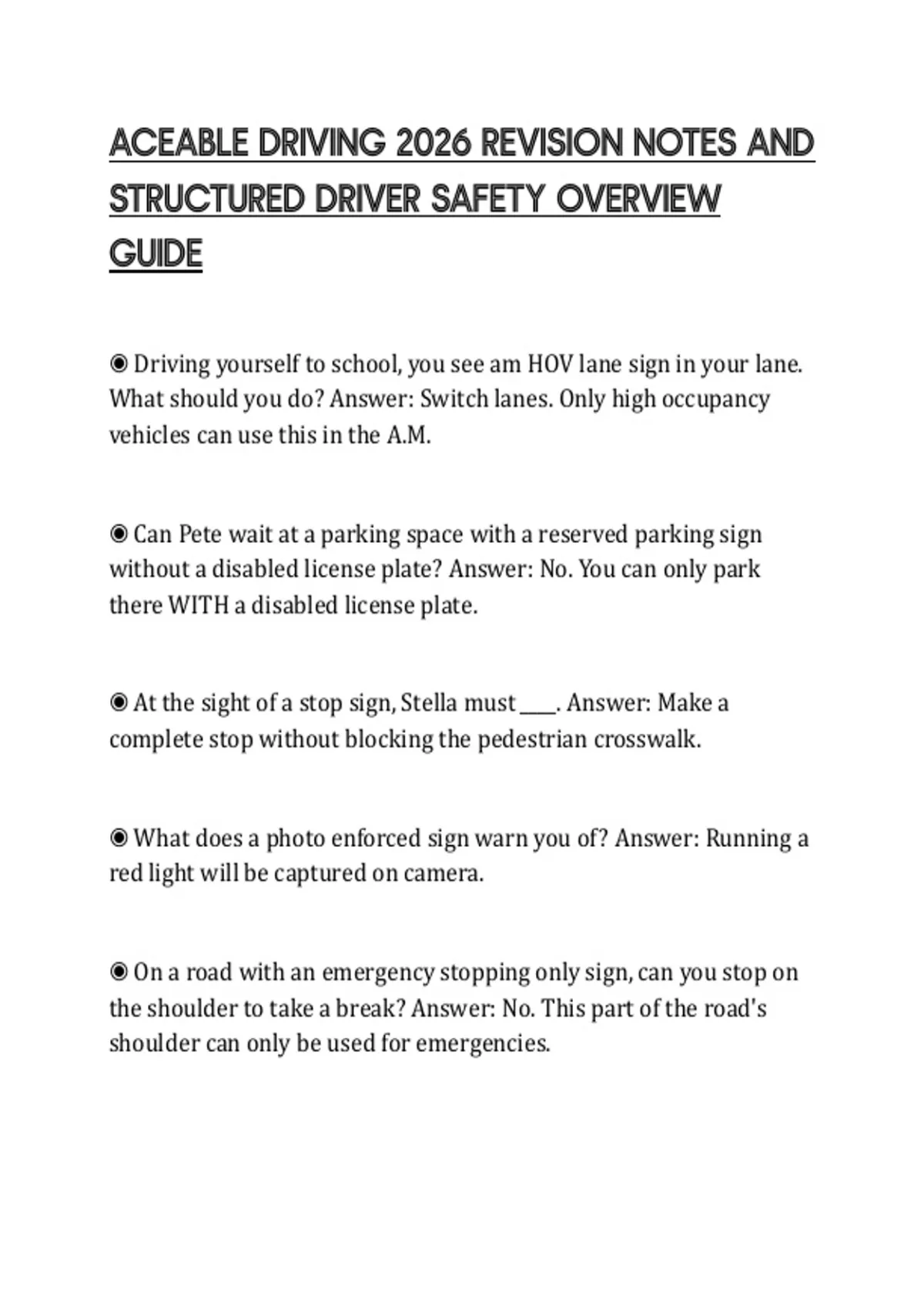 ACEABLE DRIVING 2026 REVISION NOTES AND STRUCTURED DRIVER SAFETY OVERVIEW GUIDE

◉ Driving yourself to school, you see am HOV lane sign in your lane. What should you do? Answer: Switch lanes. Only high occupancy vehicles can use this in the A.M.

◉ Can Pete wait at a parking space with a reserved parking sign without a disabled license plate? Answer: No. You can only park there WITH a disabled license plate.

◉ At the sight of a stop sign, Stella must ____. Answer: Make a complete stop without blocking the pedestrian crosswalk.

◉ What does a photo enforced sign warn you of? Answer: Running a red light will be captured on camera.

◉ On a road with an emergency stopping only sign, can you stop on the shoulder to take a break? Answer: No. This part of the road's shoulder can only be used for emergencies.